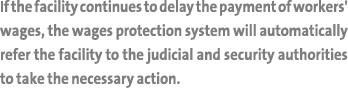 If the facility continues to delay the payment of workers' wages, the wages protection system will automatically refer the facility to the judicial and security authorities to take the necessary action.